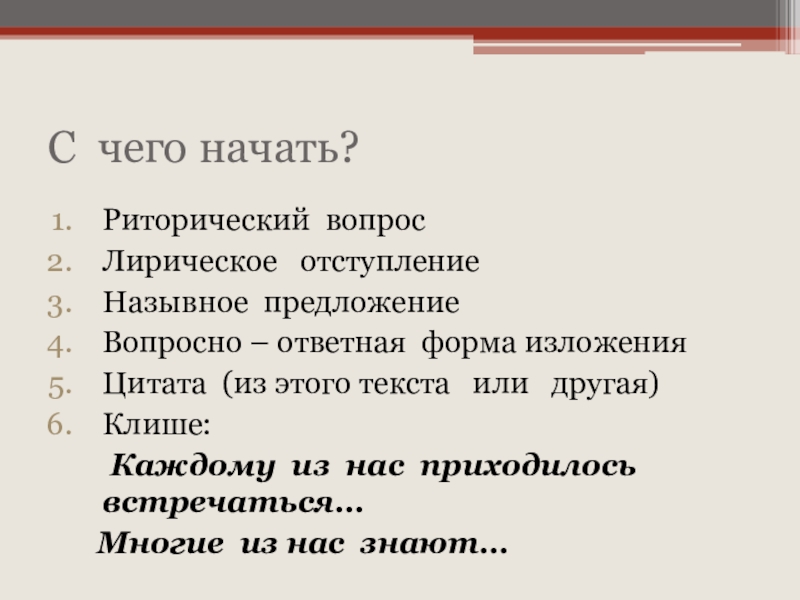 С чего начать?

1. Риторический вопрос
2. Лирическое отступление
3. Назывное предложение
4. Вопросно – ответная форма изложения
5. Цитата (из этого текста или другая)
6. Клише:

Каждому из нас приходилось встречаться…

Многие из нас знают…